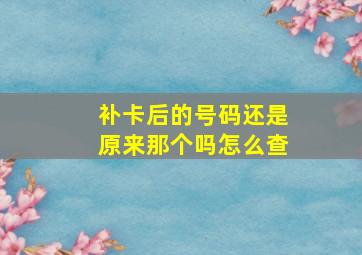 补卡后的号码还是原来那个吗怎么查